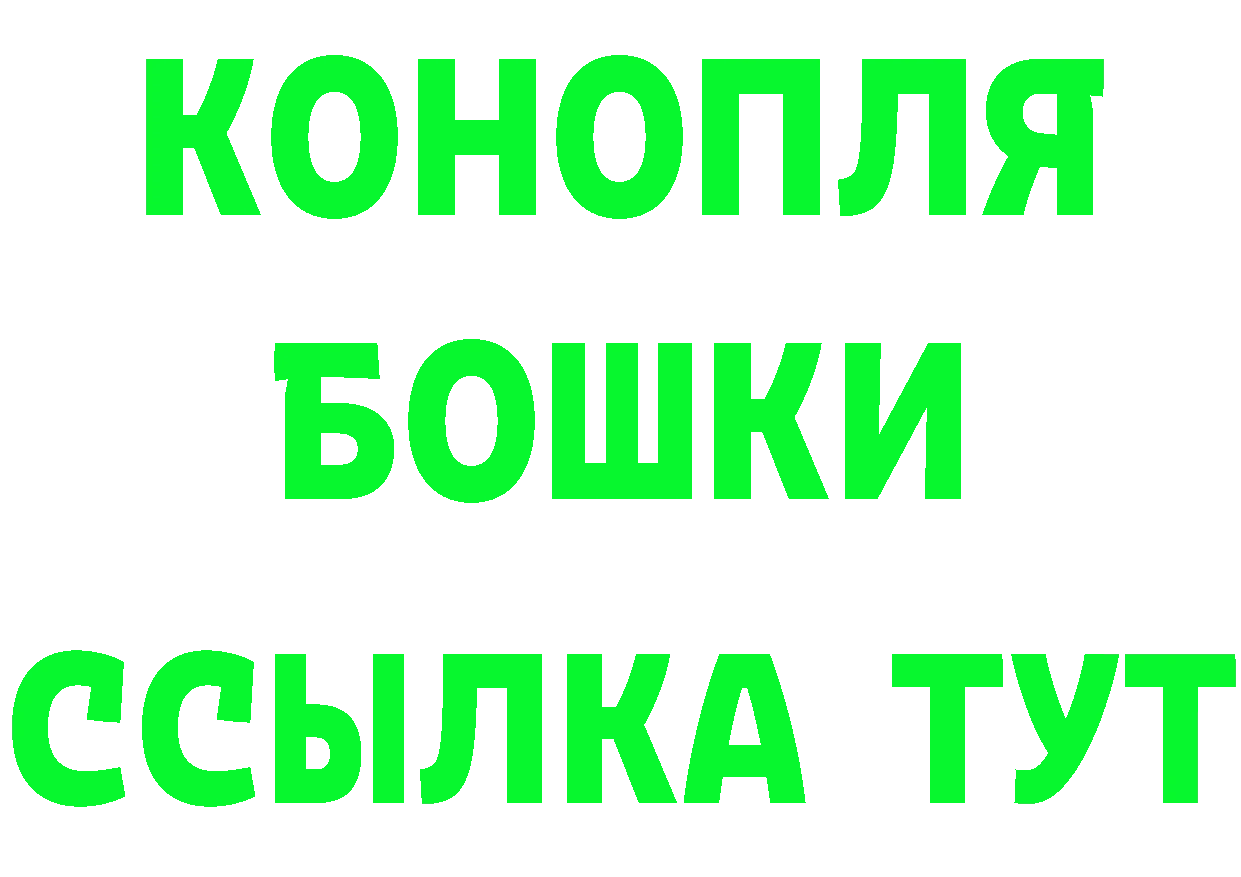 КОНОПЛЯ
БОШКИ
ССЫЛКА ТУТ